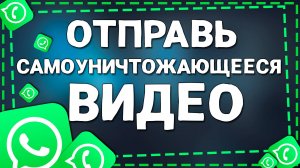 ОТПРАВЬ
САМОУНИЧТОЖАЮЩЕЕСЯ
ВИДЕО